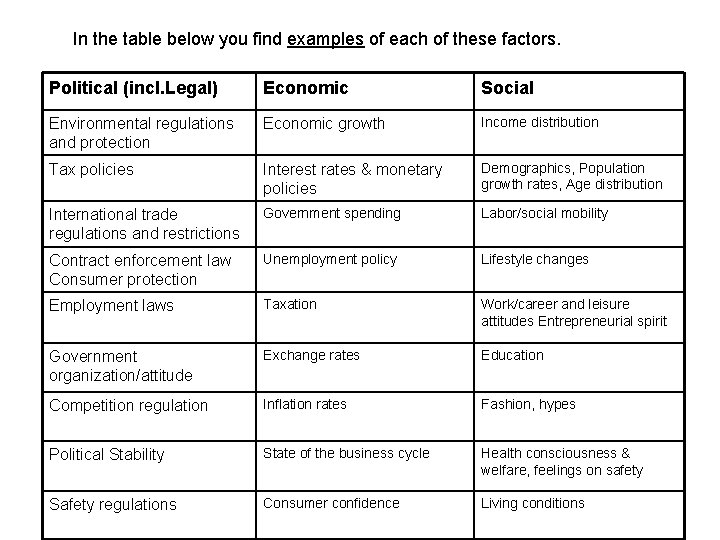 In the table below you find examples of each of these factors.

| Political (incl.Legal) | Economic | Social |
|---|---|---|
| Environmental regulations and protection | Economic growth | Income distribution |
| Tax policies | Interest rates & monetary policies | Demographics, Population growth rates, Age distribution |
| International trade regulations and restrictions | Government spending | Labor/social mobility |
| Contract enforcement law Consumer protection | Unemployment policy | Lifestyle changes |
| Employment laws | Taxation | Work/career and leisure attitudes Entrepreneurial spirit |
| Government organization/attitude | Exchange rates | Education |
| Competition regulation | Inflation rates | Fashion, hypes |
| Political Stability | State of the business cycle | Health consciousness & welfare, feelings on safety |
| Safety regulations | Consumer confidence | Living conditions |